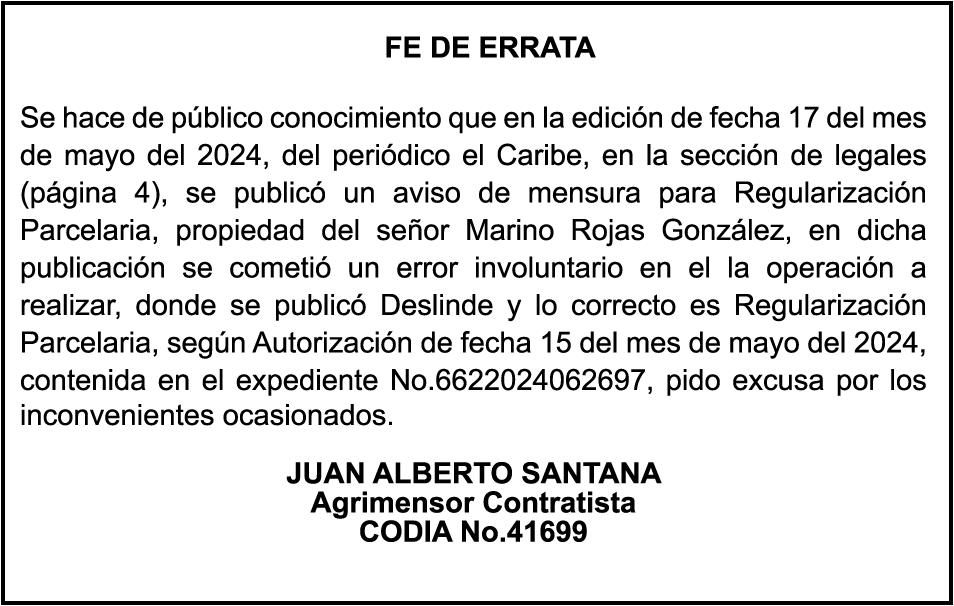 FE DE ERRATA

Se hace de público conocimiento que en la edición de fecha 17 del mes de mayo del 2024, del periódico el Caribe, en la sección de legales (página 4), se publicó un aviso de mensura para Regularización Parcelaria, propiedad del señor Marino Rojas González, en dicha publicación se cometió un error involuntario en el la operación a realizar, donde se publicó Deslinde y lo correcto es Regularización Parcelaria, según Autorización de fecha 15 del mes de mayo del 2024, contenida en el expediente No.6622024062697, pido excusa por los inconvenientes ocasionados.

JUAN ALBERTO SANTANA
Agrimensor Contratista
CODIA No.41699